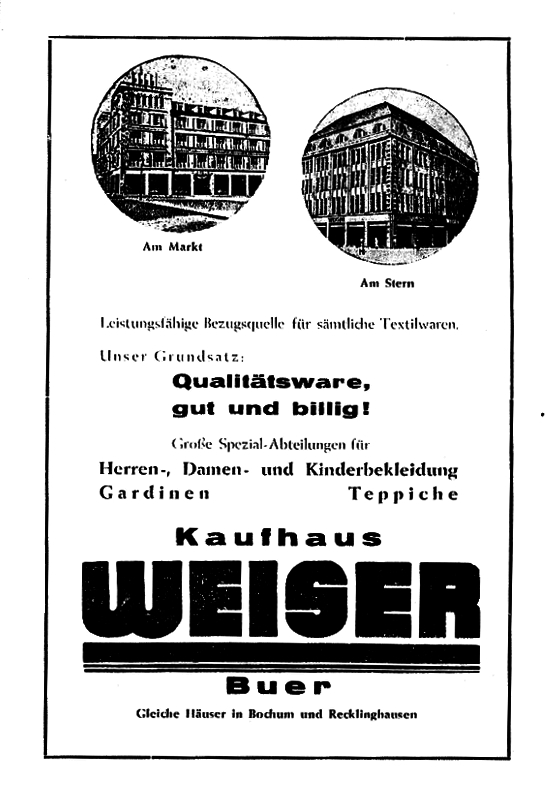 Am Markt

Am Stern

Leistungsfähige Bezugsquelle für sämtliche Textilwaren.

Unser Grundsatz:

Qualitätsware, gut und billig!

Große Spezial-Abteilungen für

Herren-, Damen- und Kinderbekleidung Gardinen Teppiche

Kaufhaus

WEISER

Buer

Gleiche Häuser in Bochum und Recklinghausen